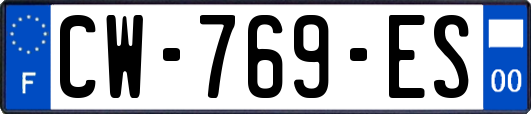 F
CW-769-ES
00